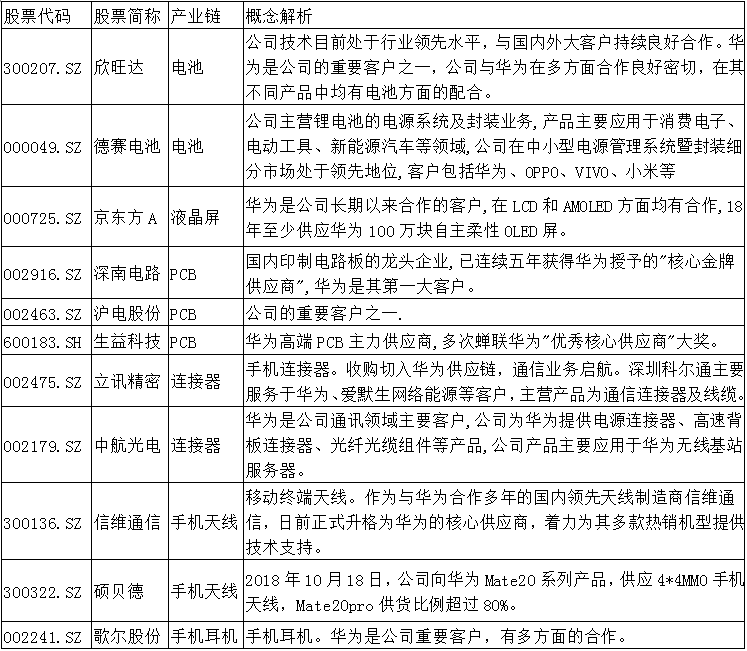 | 股票代码 | 股票简称 | 产业链 | 概念解析 |
|---|---|---|---|
| 300207.SZ | 欣旺达 | 电池 | 公司技术目前处于行业领先水平，与国内外大客户持续良好合作。华为是公司的重要客户之一，公司与华为在多方面合作良好密切，在其不同产品中均有电池方面的配合。 |
| 000049.SZ | 德赛电池 | 电池 | 公司主营锂电池的电源系统及封装业务,产品主要应用于消费电子、电动工具、新能源汽车等领域,公司在中小型电源管理系统暨封装细分市场处于领先地位,客户包括华为、OPPO、VIVO、小米等 |
| 000725.SZ | 京东方A | 液晶屏 | 华为是公司长期以来合作的客户,在LCD和AMOLED方面均有合作,18年至少供应华为100万块自主柔性OLED屏。 |
| 002916.SZ | 深南电路 | PCB | 国内印制电路板的龙头企业,已连续五年获得华为授予的"核心金牌供应商",华为是其第一大客户。 |
| 002463.SZ | 沪电股份 | PCB | 公司的重要客户之一. |
| 600183.SH | 生益科技 | PCB | 华为高端PCB主力供应商,多次蝉联华为"优秀核心供应商"大奖。 |
| 002475.SZ | 立讯精密 | 连接器 | 手机连接器。收购切入华为供应链，通信业务启航。深圳科尔通主要服务于华为、爱默生网络能源等客户，主营产品为通信连接器及线缆。 |
| 002179.SZ | 中航光电 | 连接器 | 华为是公司通讯领域主要客户,公司为华为提供电源连接器、高速背板连接器、光纤光缆组件等产品,公司产品主要应用于华为无线基站服务器。 |
| 300136.SZ | 信维通信 | 手机天线 | 移动终端天线。作为与华为合作多年的国内领先天线制造商信维通信，日前正式升格为华为的核心供应商，着力为其多款热销机型提供技术支持。 |
| 300322.SZ | 硕贝德 | 手机天线 | 2018年10月18日，公司向华为Mate20系列产品，供应4*4MMO手机天线，Mate20pro供货比例超过80%。 |
| 002241.SZ | 歌尔股份 | 手机耳机 | 手机耳机。华为是公司重要客户，有多方面的合作。 |